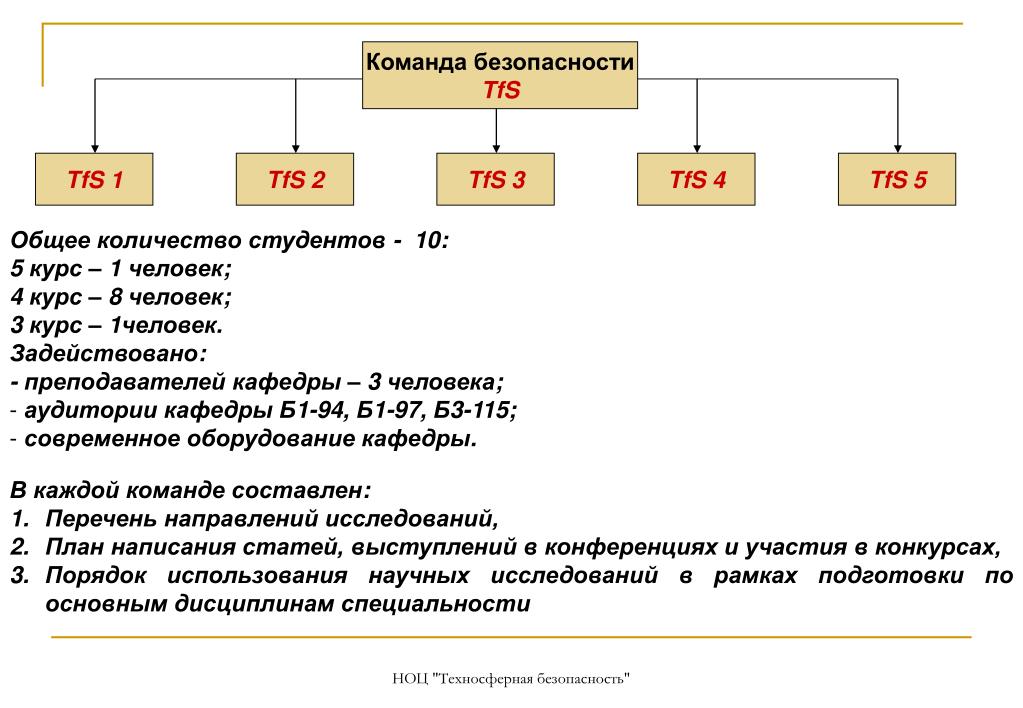 Команда безопасности
TfS

TfS 1

TfS 2

TfS 3

TfS 4

TfS 5

Общее количество студентов - 10:
5 курс – 1 человек;
4 курс – 8 человек;
3 курс – 1человек.
Задействовано:
- преподавателей кафедры – 3 человека;
- аудитории кафедры Б1-94, Б1-97, Б3-115;
- современное оборудование кафедры.

В каждой команде составлен:
1. Перечень направлений исследований,
2. План написания статей, выступлений в конференциях и участия в конкурсах,
3. Порядок использования научных исследований в рамках подготовки по основным дисциплинам специальности

НОЦ "Техносферная безопасность"